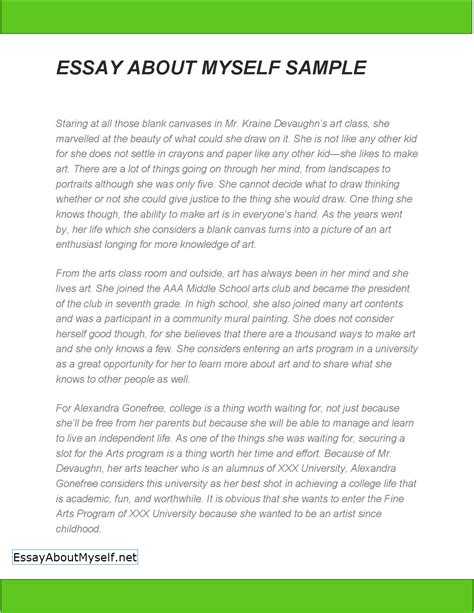 ESSAY ABOUT MYSELF SAMPLE

Staring at all those blank canvases in Mr. Kraine Devaughn's art class, she marvelled at the beauty of what could she draw on it. She is not like any other kid for she does not settle in crayons and paper like any other kid—she likes to make art. There are a lot of things going on through her mind, from landscapes to portraits although she was only five. She cannot decide what to draw thinking whether or not she could give justice to the thing she would draw. One thing she knows though, the ability to make art is in everyone's hand. As the years went by, her life which she considers a blank canvas turns into a picture of an art enthusiast longing for more knowledge of art.

From the arts class room and outside, art has always been in her mind and she lives art. She joined the AAA Middle School arts club and became the president of the club in seventh grade. In high school, she also joined many art contents and was a participant in a community mural painting. She does not consider herself good though, for she believes that there are a thousand ways to make art and she only knows a few. She considers entering an arts program in a university as a great opportunity for her to learn more about art and to share what she knows to other people as well.

For Alexandra Gonefree, college is a thing worth waiting for, not just because she'll be free from her parents but because she will be able to manage and learn to live an independent life. As one of the things she was waiting for, securing a slot for the Arts program is a thing worth her time and effort. Because of Mr. Devaughn, her arts teacher who is an alumnus of XXX University, Alexandra Gonefree considers this university as her best shot in achieving a college life that is academic, fun, and worthwhile. It is obvious that she wants to enter the Fine Arts Program of XXX University because she wanted to be an artist since childhood.

EssayAboutMyself.net